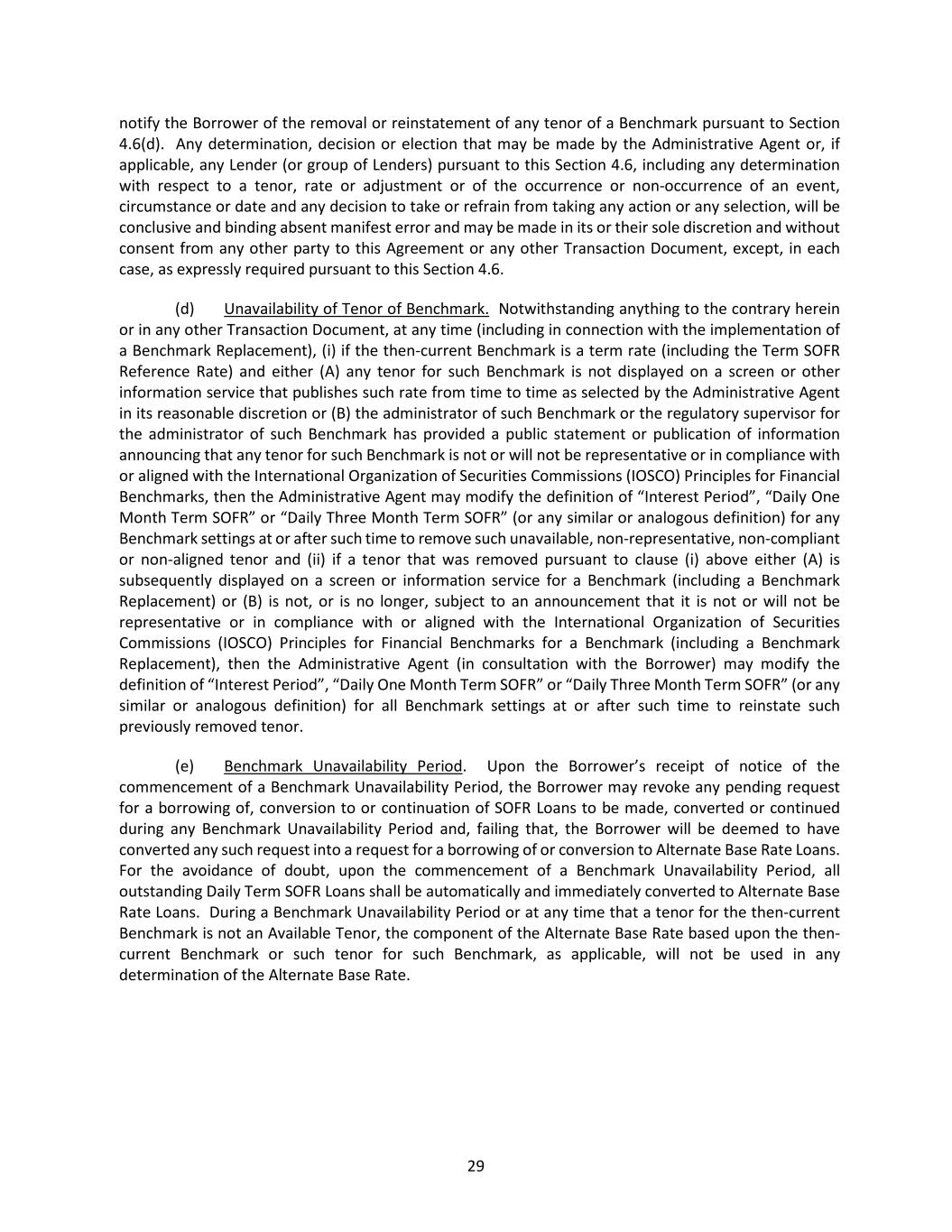 notify the Borrower of the removal or reinstatement of any tenor of a Benchmark pursuant to Section 4.6(d). Any determination, decision or election that may be made by the Administrative Agent or, if applicable, any Lender (or group of Lenders) pursuant to this Section 4.6, including any determination with respect to a tenor, rate or adjustment or of the occurrence or non-occurrence of an event, circumstance or date and any decision to take or refrain from taking any action or any selection, will be conclusive and binding absent manifest error and may be made in its or their sole discretion and without consent from any other party to this Agreement or any other Transaction Document, except, in each case, as expressly required pursuant to this Section 4.6.

(d) Unavailability of Tenor of Benchmark. Notwithstanding anything to the contrary herein or in any other Transaction Document, at any time (including in connection with the implementation of a Benchmark Replacement), (i) if the then-current Benchmark is a term rate (including the Term SOFR Reference Rate) and either (A) any tenor for such Benchmark is not displayed on a screen or other information service that publishes such rate from time to time as selected by the Administrative Agent in its reasonable discretion or (B) the administrator of such Benchmark or the regulatory supervisor for the administrator of such Benchmark has provided a public statement or publication of information announcing that any tenor for such Benchmark is not or will not be representative or in compliance with or aligned with the International Organization of Securities Commissions (IOSCO) Principles for Financial Benchmarks, then the Administrative Agent may modify the definition of “Interest Period”, “Daily One Month Term SOFR” or “Daily Three Month Term SOFR” (or any similar or analogous definition) for any Benchmark settings at or after such time to remove such unavailable, non-representative, non-compliant or non-aligned tenor and (ii) if a tenor that was removed pursuant to clause (i) above either (A) is subsequently displayed on a screen or information service for a Benchmark (including a Benchmark Replacement) or (B) is not, or is no longer, subject to an announcement that it is not or will not be representative or in compliance with or aligned with the International Organization of Securities Commissions (IOSCO) Principles for Financial Benchmarks for a Benchmark (including a Benchmark Replacement), then the Administrative Agent (in consultation with the Borrower) may modify the definition of “Interest Period”, “Daily One Month Term SOFR” or “Daily Three Month Term SOFR” (or any similar or analogous definition) for all Benchmark settings at or after such time to reinstate such previously removed tenor.

(e) Benchmark Unavailability Period. Upon the Borrower’s receipt of notice of the commencement of a Benchmark Unavailability Period, the Borrower may revoke any pending request for a borrowing of, conversion to or continuation of SOFR Loans to be made, converted or continued during any Benchmark Unavailability Period and, failing that, the Borrower will be deemed to have converted any such request into a request for a borrowing of or conversion to Alternate Base Rate Loans. For the avoidance of doubt, upon the commencement of a Benchmark Unavailability Period, all outstanding Daily Term SOFR Loans shall be automatically and immediately converted to Alternate Base Rate Loans. During a Benchmark Unavailability Period or at any time that a tenor for the then-current Benchmark is not an Available Tenor, the component of the Alternate Base Rate based upon the then-current Benchmark or such tenor for such Benchmark, as applicable, will not be used in any determination of the Alternate Base Rate.

29